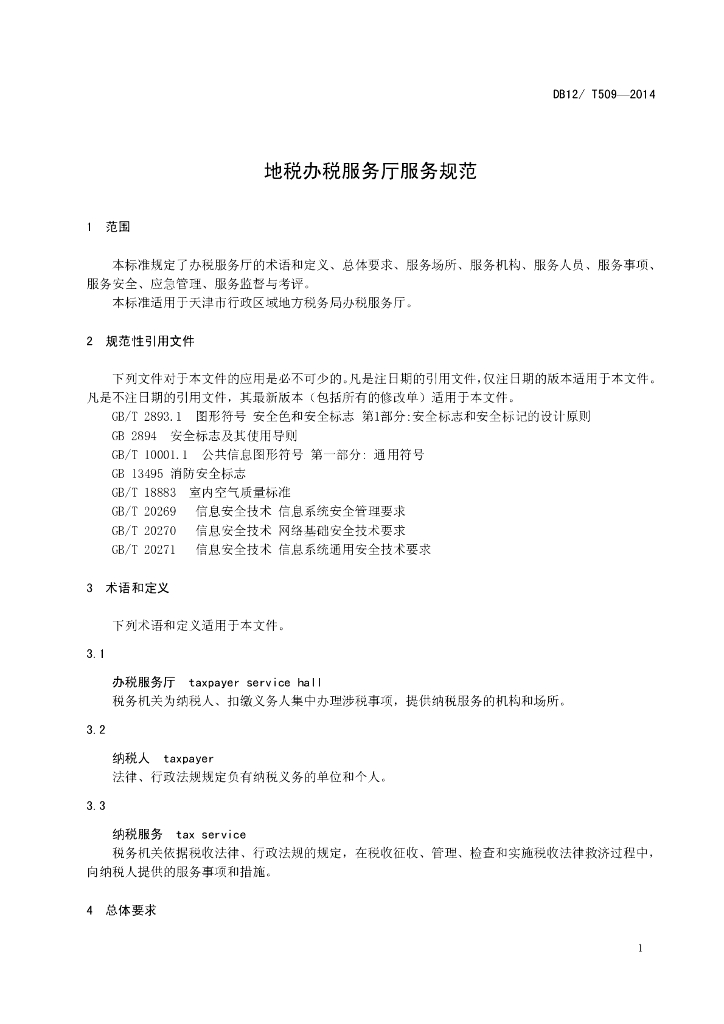 DB12/ T509—2014

地税办税服务厅服务规范

1 范围

本标准规定了办税服务厅的术语和定义、总体要求、服务场所、服务机构、服务人员、服务事项、服务安全、应急管理、服务监督与考评。

本标准适用于天津市行政区域地方税务局办税服务厅。

2 规范性引用文件

下列文件对于本文件的应用是必不可少的。凡是注日期的引用文件，仅注日期的版本适用于本文件。凡是不注日期的引用文件，其最新版本（包括所有的修改单）适用于本文件。

GB/T 2893.1 图形符号 安全色和安全标志 第1部分:安全标志和安全标记的设计原则

GB 2894 安全标志及其使用导则

GB/T 10001.1 公共信息图形符号 第一部分: 通用符号

GB 13495 消防安全标志

GB/T 18883 室内空气质量标准

GB/T 20269 信息安全技术 信息系统安全管理要求

GB/T 20270 信息安全技术 网络基础安全技术要求

GB/T 20271 信息安全技术 信息系统通用安全技术要求

3 术语和定义

下列术语和定义适用于本文件。

3.1

办税服务厅 taxpayer service hall

税务机关为纳税人、扣缴义务人集中办理涉税事项，提供纳税服务的机构和场所。

3.2

纳税人 taxpayer

法律、行政法规规定负有纳税义务的单位和个人。

3.3

纳税服务 tax service

税务机关依据税收法律、行政法规的规定，在税收征收、管理、检查和实施税收法律救济过程中，向纳税人提供的服务事项和措施。

4 总体要求

1